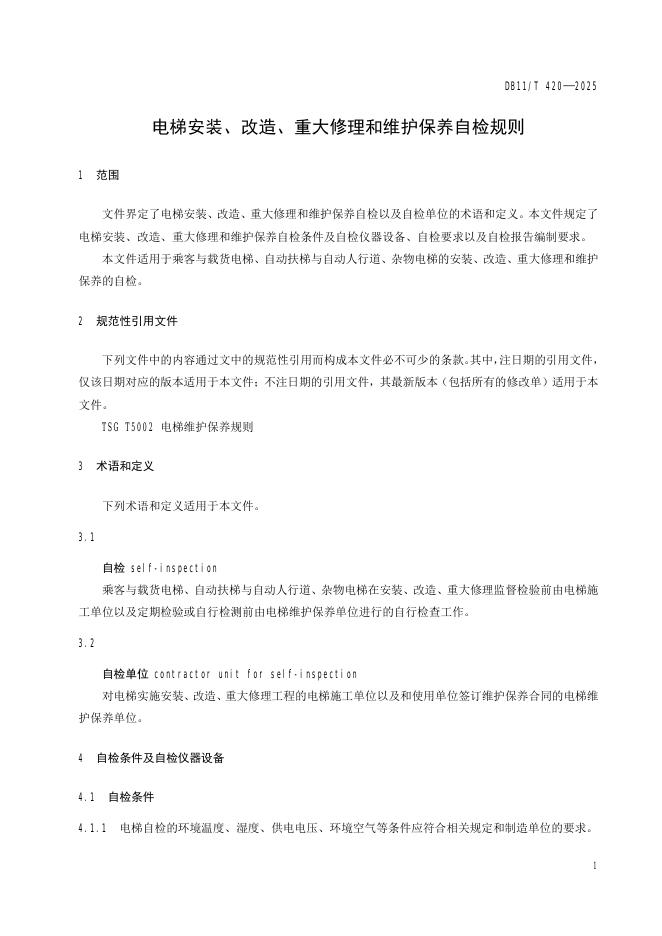 DB11/T 420—2025

电梯安装、改造、重大修理和维护保养自检规则

1 范围

文件界定了电梯安装、改造、重大修理和维护保养自检以及自检单位的术语和定义。本文件规定了电梯安装、改造、重大修理和维护保养自检条件及自检仪器设备、自检要求以及自检报告编制要求。

本文件适用于乘客与载货电梯、自动扶梯与自动人行道、杂物电梯的安装、改造、重大修理和维护保养的自检。

2 规范性引用文件

下列文件中的内容通过文中的规范性引用而构成本文件必不可少的条款。其中，注日期的引用文件，仅该日期对应的版本适用于本文件；不注日期的引用文件，其最新版本（包括所有的修改单）适用于本文件。

TSG T5002 电梯维护保养规则

3 术语和定义

下列术语和定义适用于本文件。

3.1

自检 self-inspection

乘客与载货电梯、自动扶梯与自动人行道、杂物电梯在安装、改造、重大修理监督检验前由电梯施工单位以及定期检验或自行检测前由电梯维护保养单位进行的自行检查工作。

3.2

自检单位 contractor unit for self-inspection

对电梯实施安装、改造、重大修理工程的电梯施工单位以及和使用单位签订维护保养合同的电梯维护保养单位。

4 自检条件及自检仪器设备

4.1 自检条件

4.1.1 电梯自检的环境温度、湿度、供电电压、环境空气等条件应符合相关规定和制造单位的要求。

1